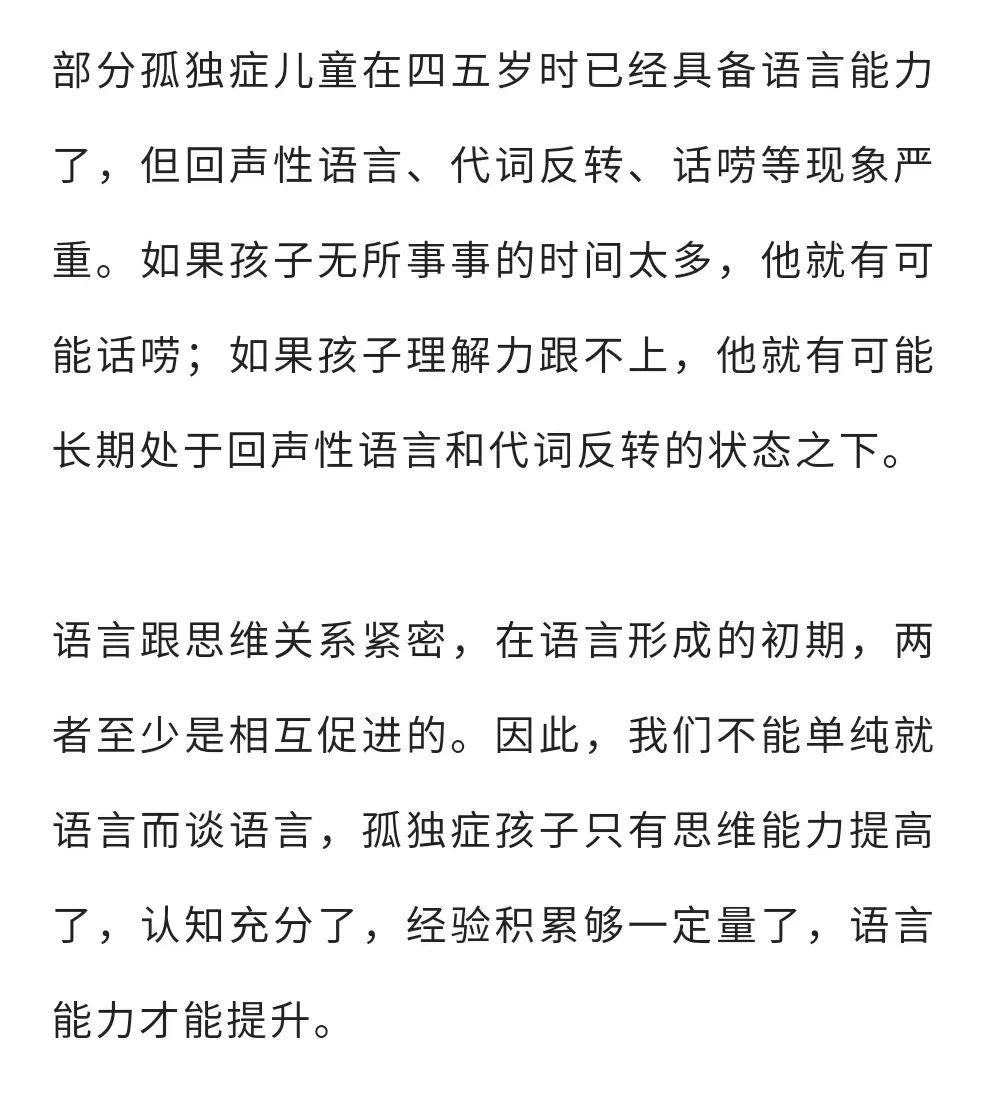 部分孤独症儿童在四五岁时已经具备语言能力了，但回声性语言、代词反转、话唠等现象严重。如果孩子无所事事的时间太多，他就有可能话唠；如果孩子理解力跟不上，他就有可能长期处于回声性语言和代词反转的状态之下。

语言跟思维关系紧密，在语言形成的初期，两者至少是相互促进的。因此，我们不能单纯就语言而谈语言，孤独症孩子只有思维能力提高了，认知充分了，经验积累够一定量了，语言能力才能提升。